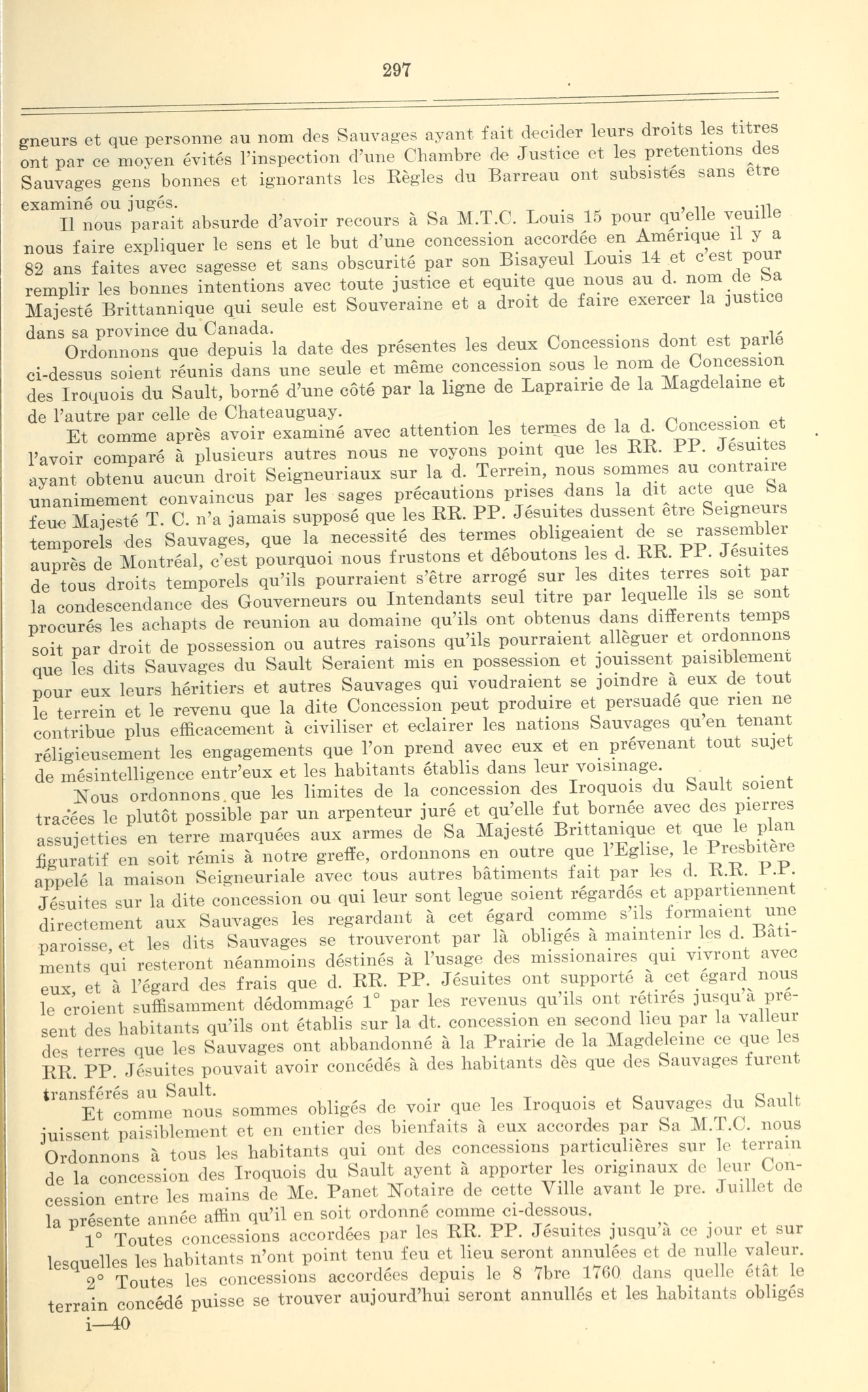 297

gneurs et que personne au nom des Sauvages ayant fait decider leurs droits les titres ont par ce moyen évités l'inspection d'une Chambre de Justice et les pretentions des Sauvages gens bonnes et ignorants les Règles du Barreau ont subsistés sans être examiné ou jugés.

Il nous parait absurde d'avoir recours à Sa M.T.C. Louis 15 pour qu'elle veuille nous faire expliquer le sens et le but d'une concession accordée en Amérique il y a 82 ans faites avec sagesse et sans obscurité par son Bisayeul Louis 14 et c'est pour remplir les bonnes intentions avec toute justice et equite que nous au d. nom de Sa Majesté Brittannique qui seule est Souveraine et a droit de faire exercer la justice dans sa province du Canada.

Ordonnons que depuis la date des présentes les deux Concessions dont est parlé ci-dessus soient réunis dans une seule et même concession sous le nom de Concession des Iroquois du Sault, borné d'une côté par la ligne de Laprairie de la Magdelaine et de l'autre par celle de Chateauguay.

Et comme après avoir examiné avec attention les termes de la d. Concession et l'avoir comparé à plusieurs autres nous ne voyons point que les RR. PP. Jésuites ayant obtenu aucun droit Seigneuriaux sur la d. Terrein, nous sommes au contraire unanimement convaincus par les sages précautions prises dans la dit acte que Sa feue Majesté T. C. n'a jamais supposé que les RR. PP. Jésuites dussent être Seigneurs temporels des Sauvages, que la necessité des termes obligeaient de se rassembler auprès de Montréal, c'est pourquoi nous frustons et déboutons les d. RR. PP. Jésuites de tous droits temporels qu'ils pourraient s'être arrogé sur les dites terres soit par la condescendance des Gouverneurs ou Intendants seul titre par lequelle ils se sont procurés les achapts de reunion au domaine qu'ils ont obtenus dans differents temps soit par droit de possession ou autres raisons qu'ils pourraient allèguer et ordonnons que les dits Sauvages du Sault Seraient mis en possession et jouissent paisiblement pour eux leurs héritiers et autres Sauvages qui voudraient se joindre à eux de tout le terrein et le revenu que la dite Concession peut produire et persuadé que rien ne contribue plus efficacement à civiliser et eclairer les nations Sauvages qu'en tenant réligieusement les engagements que l'on prend avec eux et en prévenant tout sujet de mésintelligence entr'eux et les habitants établis dans leur voisinage.

Nous ordonnons que les limites de la concession des Iroquois du Sault soient tracées le plutôt possible par un arpenteur juré et qu'elle fut bornée avec des pierres assujetties en terre marquées aux armes de Sa Majesté Brittanique et que le plan figuratif en soit rémis à notre greffe, ordonnons en outre que l'Eglise, le Presbitère appelé la maison Seigneuriale avec tous autres bâtiments fait par les d. R.R. P.P. Jésuites sur la dite concession ou qui leur sont legue soient régardés et appartiennent directement aux Sauvages les regardant à cet égard comme s'ils formaient une paroisse, et les dits Sauvages se trouveront par là obligés à maintenir les d. Bâtiments qui resteront néanmoins déstinés à l'usage des missionaires qui vivront avec eux, et à l'égard des frais que d. RR. PP. Jésuites ont supporté à cet égard nous le croient suffisamment dédommagé 1° par les revenus qu'ils ont rétirés jusqu'à présent des habitants qu'ils ont établis sur la dt. concession en second lieu par la valleur des terres que les Sauvages ont abbandonné à la Prairie de la Magdeleine ce que les RR. PP. Jésuites pouvait avoir concédés à des habitants dès que des Sauvages furent transférés au Sault.

Et comme nous sommes obligés de voir que les Iroquois et Sauvages du Sault juissent paisiblement et en entier des bienfaits à eux accordes par Sa M.T.C. nous Ordonnons à tous les habitants qui ont des concessions particulières sur le terrain de la concession des Iroquois du Sault ayent à apporter les originaux de leur Concession entre les mains de Me. Panet Notaire de cette Ville avant le pre. Juillet de la présente année affin qu'il en soit ordonné comme ci-dessous.

1° Toutes concessions accordées par les RR. PP. Jésuites jusqu'à ce jour et sur lesquelles les habitants n'ont point tenu feu et lieu seront annulées et de nulle valeur.

2° Toutes les concessions accordées depuis le 8 7bre 1760 dans quelle état le terrain concédé puisse se trouver aujourd'hui seront annullés et les habitants obligés

i—40